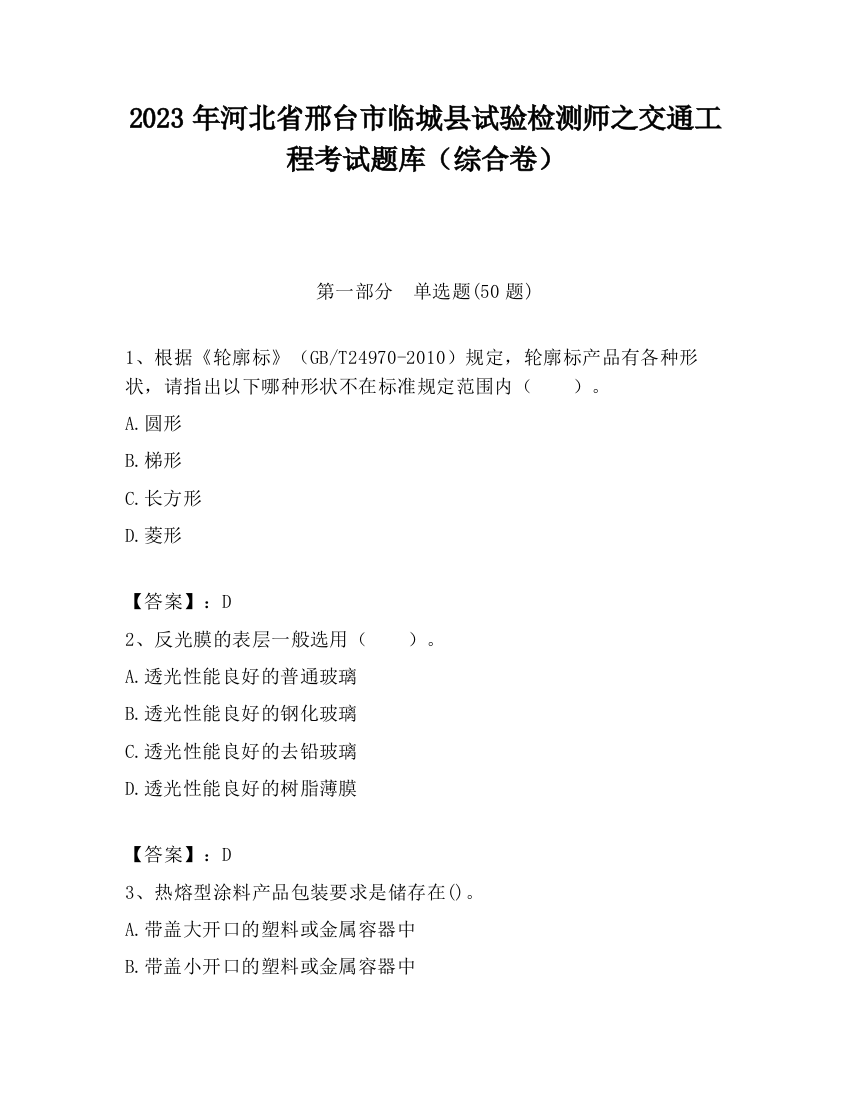 2023 年河北省邢台市临城县试验检测师之交通工程考试题库（综合卷）

第一部分　单选题(50 题)

1、根据《轮廓标》（GB/T24970-2010）规定，轮廓标产品有各种形状，请指出以下哪种形状不在标准规定范围内（　　）。

A.圆形

B.梯形

C.长方形

D.菱形

【答案】：D

2、反光膜的表层一般选用（　　）。

A.透光性能良好的普通玻璃

B.透光性能良好的钢化玻璃

C.透光性能良好的去铅玻璃

D.透光性能良好的树脂薄膜

【答案】：D

3、热熔型涂料产品包装要求是储存在()。

A.带盖大开口的塑料或金属容器中

B.带盖小开口的塑料或金属容器中